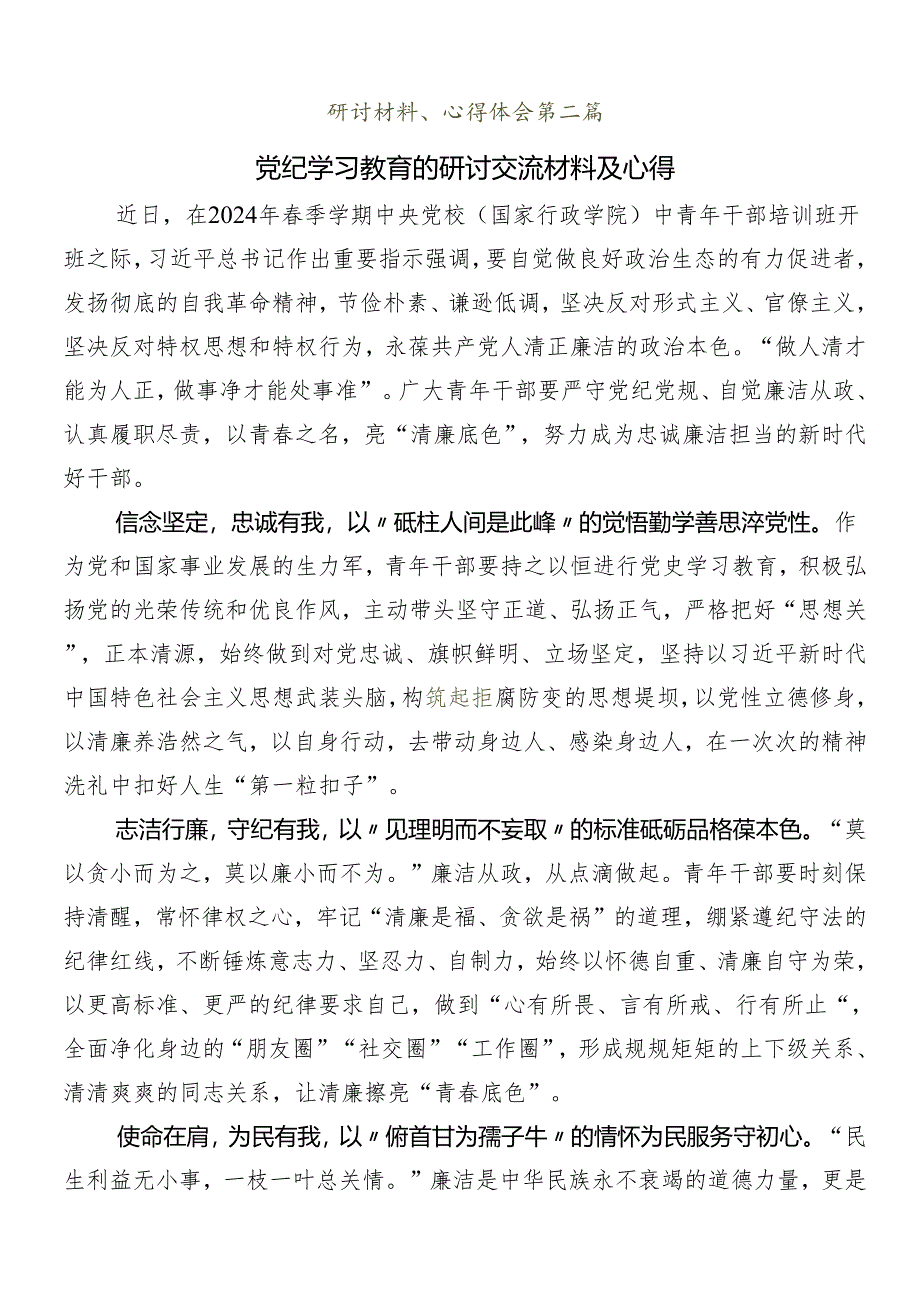 研讨材料、心得体会第二篇

党纪学习教育的研讨交流材料及心得

近日，在2024年春季学期中央党校（国家行政学院）中青年干部培训班开班之际，习近平总书记作出重要指示强调，要自觉做良好政治生态的有力促进者，发扬彻底的自我革命精神，节俭朴素、谦逊低调，坚决反对形式主义、官僚主义，坚决反对特权思想和特权行为，永葆共产党人清正廉洁的政治本色。“做人清才能为人正，做事净才能处事准”。广大青年干部要严守党纪党规、自觉廉洁从政、认真履职尽责，以青春之名，亮“清廉底色”，努力成为忠诚廉洁担当的新时代好干部。

信念坚定，忠诚有我，以〃砥柱人间是此峰〃的觉悟勤学善思淬党性。作为党和国家事业发展的生力军，青年干部要持之以恒进行党史学习教育，积极弘扬党的光荣传统和优良作风，主动带头坚守正道、弘扬正气，严格把好“思想关”，正本清源，始终做到对党忠诚、旗帜鲜明、立场坚定，坚持以习近平新时代中国特色社会主义思想武装头脑，构筑起拒腐防变的思想堤坝，以党性立德修身，以清廉养浩然之气，以自身行动，去带动身边人、感染身边人，在一次次的精神洗礼中扣好人生“第一粒扣子”。

志洁行廉，守纪有我，以〃见理明而不妄取〃的标准砥砺品格葆本色。“莫以贪小而为之，莫以廉小而不为。”廉洁从政，从点滴做起。青年干部要时刻保持清醒，常怀律权之心，牢记“清廉是福、贪欲是祸”的道理，绷紧遵纪守法的纪律红线，不断锤炼意志力、坚忍力、自制力，始终以怀德自重、清廉自守为荣，以更高标准、更严的纪律要求自己，做到“心有所畏、言有所戒、行有所止“，全面净化身边的“朋友圈”“社交圈”“工作圈”，形成规规矩矩的上下级关系、清清爽爽的同志关系，让清廉擦亮“青春底色”。

使命在肩，为民有我，以〃俯首甘为孺子牛〃的情怀为民服务守初心。“民生利益无小事，一枝一叶总关情。”廉洁是中华民族永不衰竭的道德力量，更是